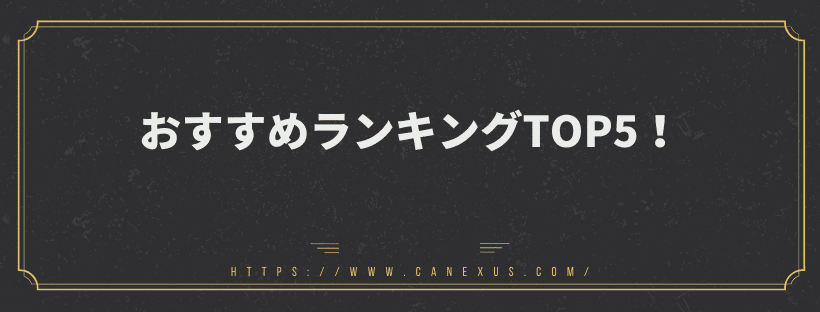 おすすめランキングTOP5！

HTTPS://WWW.CANEXUS.COM/